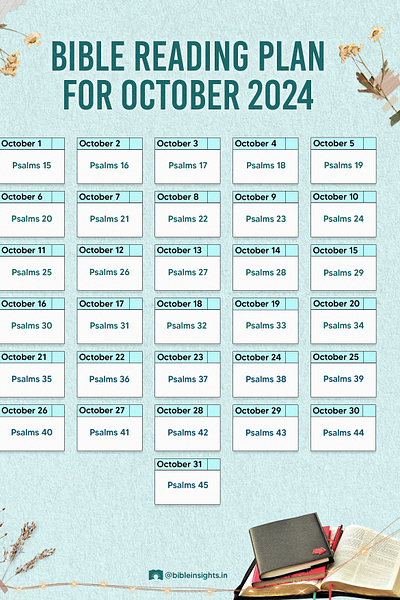 BIBLE READING PLAN FOR OCTOBER 2024

October 1
Psalms 15

October 2
Psalms 16

October 3
Psalms 17

October 4
Psalms 18

October 5
Psalms 19

October 6
Psalms 20

October 7
Psalms 21

October 8
Psalms 22

October 9
Psalms 23

October 10
Psalms 24

October 11
Psalms 25

October 12
Psalms 26

October 13
Psalms 27

October 14
Psalms 28

October 15
Psalms 29

October 16
Psalms 30

October 17
Psalms 31

October 18
Psalms 32

October 19
Psalms 33

October 20
Psalms 34

October 21
Psalms 35

October 22
Psalms 36

October 23
Psalms 37

October 24
Psalms 38

October 25
Psalms 39

October 26
Psalms 40

October 27
Psalms 41

October 28
Psalms 42

October 29
Psalms 43

October 30
Psalms 44

October 31
Psalms 45

@bibleinsights.in